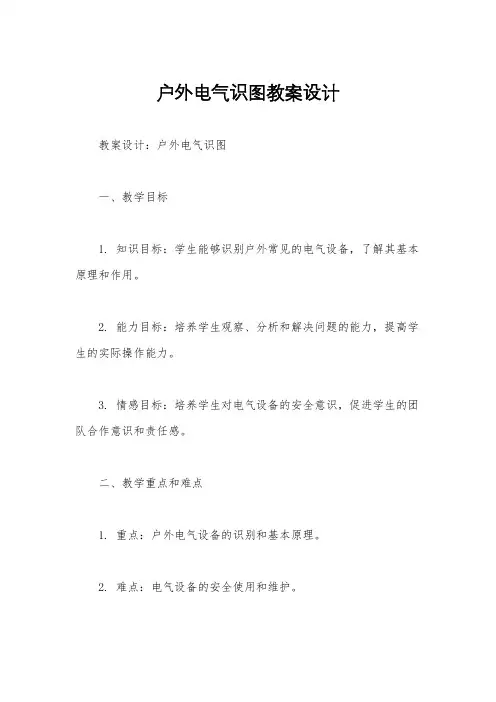 户外电气识图教案设计

教案设计：户外电气识图

一、教学目标

1. 知识目标：学生能够识别户外常见的电气设备，了解其基本原理和作用。

2. 能力目标：培养学生观察、分析和解决问题的能力，提高学生的实际操作能力。

3. 情感目标：培养学生对电气设备的安全意识，促进学生的团队合作意识和责任感。

二、教学重点和难点

1. 重点：户外电气设备的识别和基本原理。

2. 难点：电气设备的安全使用和维护。